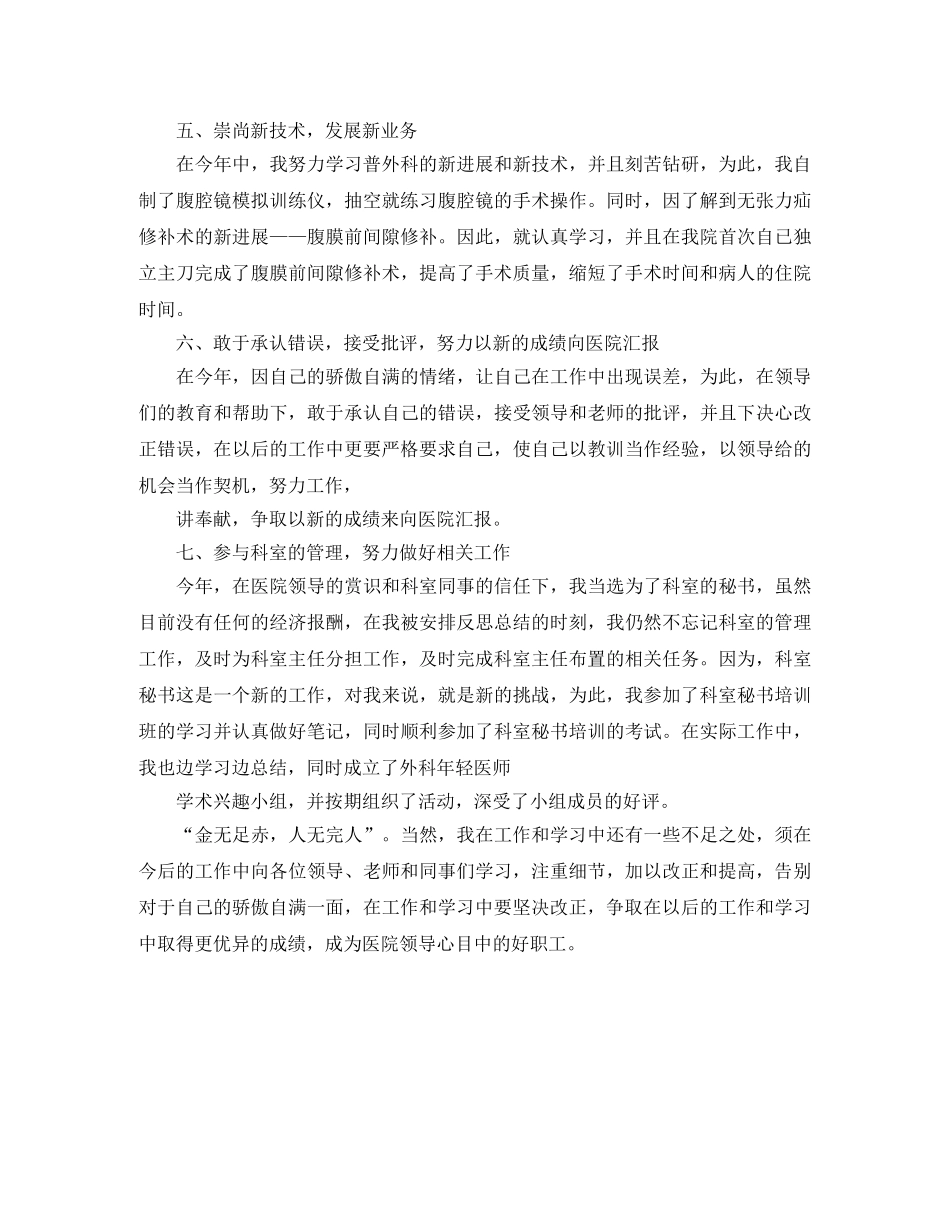 五、崇尚新技术，发展新业务

在今年中，我努力学习普外科的新进展和新技术，并且刻苦钻研，为此，我自制了腹腔镜模拟训练仪，抽空就练习腹腔镜的手术操作。同时，因了解到无张力疝修补术的新进展——腹膜前间隙修补。因此，就认真学习，并且在我院首次自己独立主刀完成了腹膜前间隙修补术，提高了手术质量，缩短了手术时间和病人的住院时间。

六、敢于承认错误，接受批评，努力以新的成绩向医院汇报

在今年，因自己的骄傲自满的情绪，让自己在工作中出现误差，为此，在领导们的教育和帮助下，敢于承认自己的错误，接受领导和老师的批评，并且下决心改正错误，在以后的工作中更要严格要求自己，使自己以教训当作经验，以领导给的机会当作契机，努力工作，

讲奉献，争取以新的成绩来向医院汇报。

七、参与科室的管理，努力做好相关工作

今年，在医院领导的赏识和科室同事的信任下，我当选为了科室的秘书，虽然目前没有任何的经济报酬，在我被安排反思总结的时刻，我仍然不忘记科室的管理工作，及时为科室主任分担工作，及时完成科室主任布置的相关任务。因为，科室秘书这是一个新的工作，对我来说，就是新的挑战，为此，我参加了科室秘书培训班的学习并认真做好笔记，同时顺利参加了科室秘书培训的考试。在实际工作中，我也边学习边总结，同时成立了外科年轻医师

学术兴趣小组，并按期组织了活动，深受了小组成员的好评。

“金无足赤，人无完人”。当然，我在工作和学习中还有一些不足之处，须在今后的工作中向各位领导、老师和同事们学习，注重细节，加以改正和提高，告别对于自己的骄傲自满一面，在工作和学习中要坚决改正，争取在以后的工作和学习中取得更优异的成绩，成为医院领导心目中的好职工。